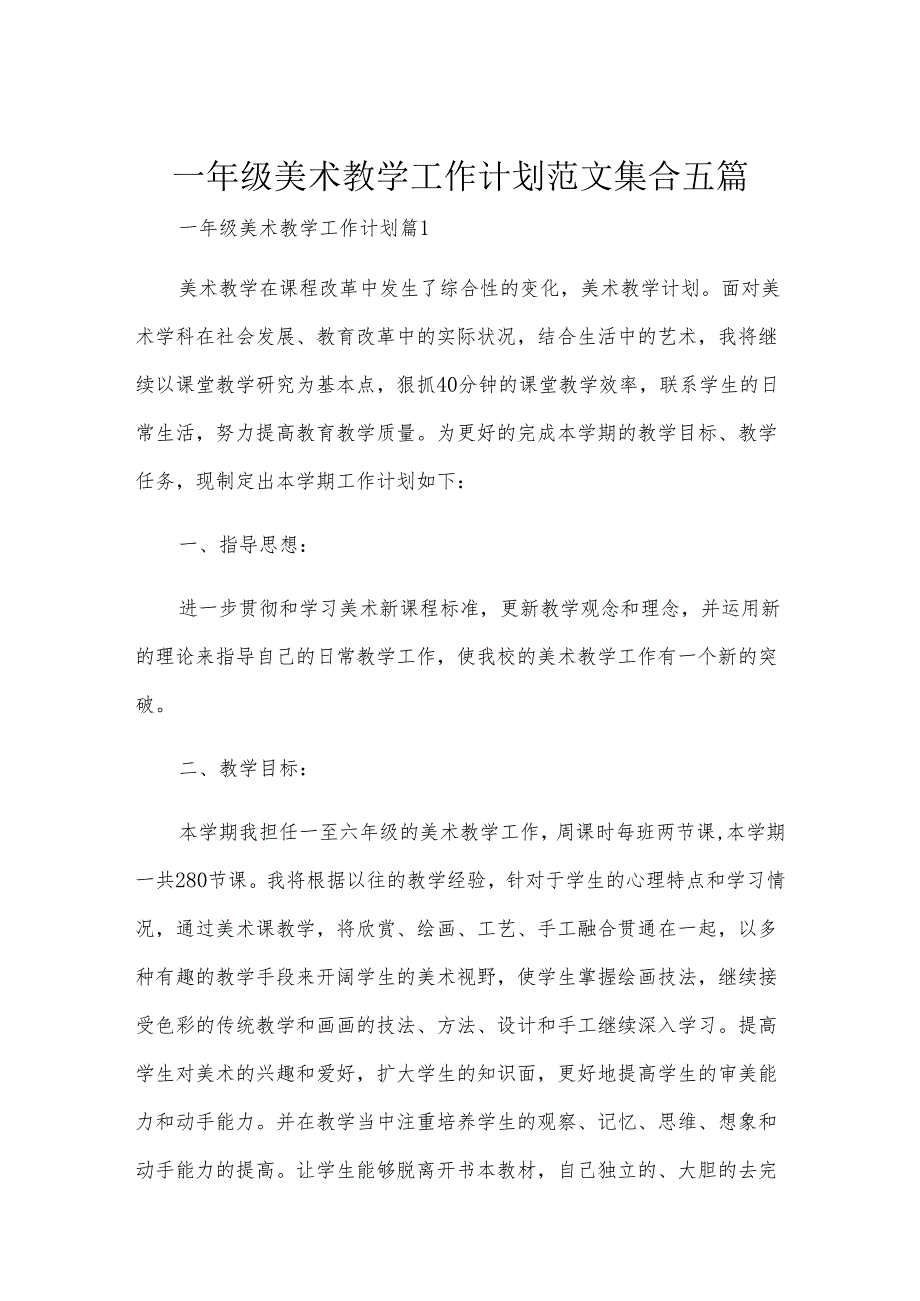 一年级美术教学工作计划范文集合五篇

一年级美术教学工作计划篇1

美术教学在课程改革中发生了综合性的变化，美术教学计划。面对美术学科在社会发展、教育改革中的实际状况，结合生活中的艺术，我将继续以课堂教学研究为基本点，狠抓40分钟的课堂教学效率，联系学生的日常生活，努力提高教育教学质量。为更好的完成本学期的教学目标、教学任务，现制定出本学期工作计划如下：

一、指导思想：

进一步贯彻和学习美术新课程标准，更新教学观念和理念，并运用新的理论来指导自己的日常教学工作，使我校的美术教学工作有一个新的突破。

二、教学目标：

本学期我担任一至六年级的美术教学工作，周课时每班两节课,本学期一共280节课。我将根据以往的教学经验，针对于学生的心理特点和学习情况，通过美术课教学，将欣赏、绘画、工艺、手工融合贯通在一起，以多种有趣的教学手段来开阔学生的美术视野，使学生掌握绘画技法，继续接受色彩的传统教学和画画的技法、方法、设计和手工继续深入学习。提高学生对美术的兴趣和爱好，扩大学生的知识面，更好地提高学生的审美能力和动手能力。并在教学当中注重培养学生的观察、记忆、思维、想象和动手能力的提高。让学生能够脱离开书本教材，自己独立的、大胆的去完